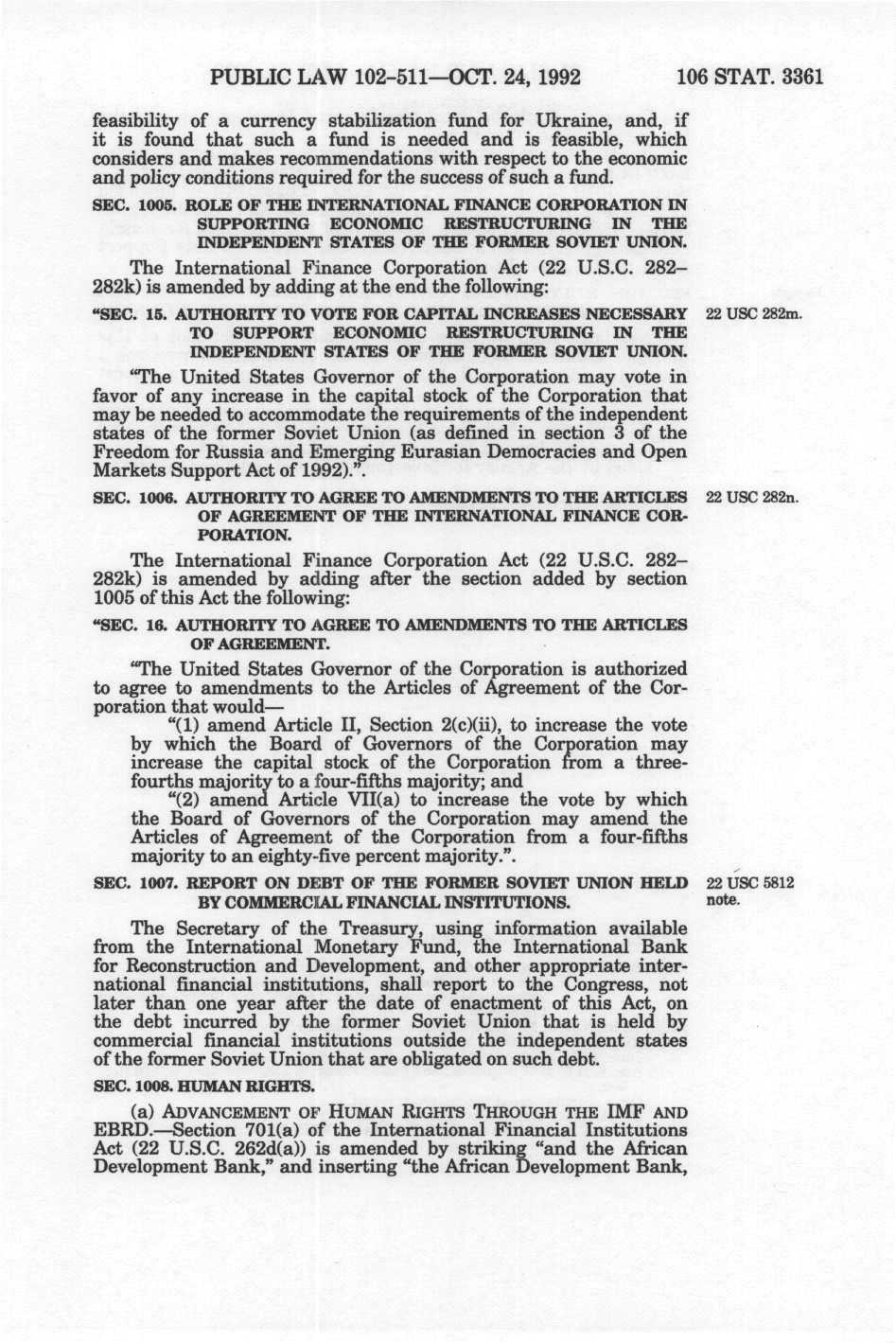 PUBLIC LAW 102-511—OCT. 24, 1992 106 STAT. 3361

feasibility of a currency stabilization fund for Ukraine, and, if it is found that such a fund is needed and is feasible, which considers and makes recommendations with respect to the economic and policy conditions required for the success of such a fund.

SEC. 1005. ROLE OF THE INTERNATIONAL FINANCE CORPORATION IN SUPPORTING ECONOMIC RESTRUCTURING IN THE INDEPENDENT STATES OF THE FORMER SOVIET UNION.

The International Finance Corporation Act (22 U.S.C. 282–282k) is amended by adding at the end the following:

"SEC. 15. AUTHORITY TO VOTE FOR CAPITAL INCREASES NECESSARY TO SUPPORT ECONOMIC RESTRUCTURING IN THE INDEPENDENT STATES OF THE FORMER SOVIET UNION.

22 USC 282m.

"The United States Governor of the Corporation may vote in favor of any increase in the capital stock of the Corporation that may be needed to accommodate the requirements of the independent states of the former Soviet Union (as defined in section 3 of the Freedom for Russia and Emerging Eurasian Democracies and Open Markets Support Act of 1992).".

SEC. 1006. AUTHORITY TO AGREE TO AMENDMENTS TO THE ARTICLES OF AGREEMENT OF THE INTERNATIONAL FINANCE CORPORATION.

22 USC 282n.

The International Finance Corporation Act (22 U.S.C. 282–282k) is amended by adding after the section added by section 1005 of this Act the following:

"SEC. 16. AUTHORITY TO AGREE TO AMENDMENTS TO THE ARTICLES OF AGREEMENT.

"The United States Governor of the Corporation is authorized to agree to amendments to the Articles of Agreement of the Corporation that would—

"(1) amend Article II, Section 2(c)(ii), to increase the vote by which the Board of Governors of the Corporation may increase the capital stock of the Corporation from a three-fourths majority to a four-fifths majority; and

"(2) amend Article VII(a) to increase the vote by which the Board of Governors of the Corporation may amend the Articles of Agreement of the Corporation from a four-fifths majority to an eighty-five percent majority.".

SEC. 1007. REPORT ON DEBT OF THE FORMER SOVIET UNION HELD BY COMMERCIAL FINANCIAL INSTITUTIONS.

22 USC 5812 note.

The Secretary of the Treasury, using information available from the International Monetary Fund, the International Bank for Reconstruction and Development, and other appropriate international financial institutions, shall report to the Congress, not later than one year after the date of enactment of this Act, on the debt incurred by the former Soviet Union that is held by commercial financial institutions outside the independent states of the former Soviet Union that are obligated on such debt.

SEC. 1008. HUMAN RIGHTS.

(a) ADVANCEMENT OF HUMAN RIGHTS THROUGH THE IMF AND EBRD.—Section 701(a) of the International Financial Institutions Act (22 U.S.C. 262d(a)) is amended by striking "and the African Development Bank," and inserting "the African Development Bank,